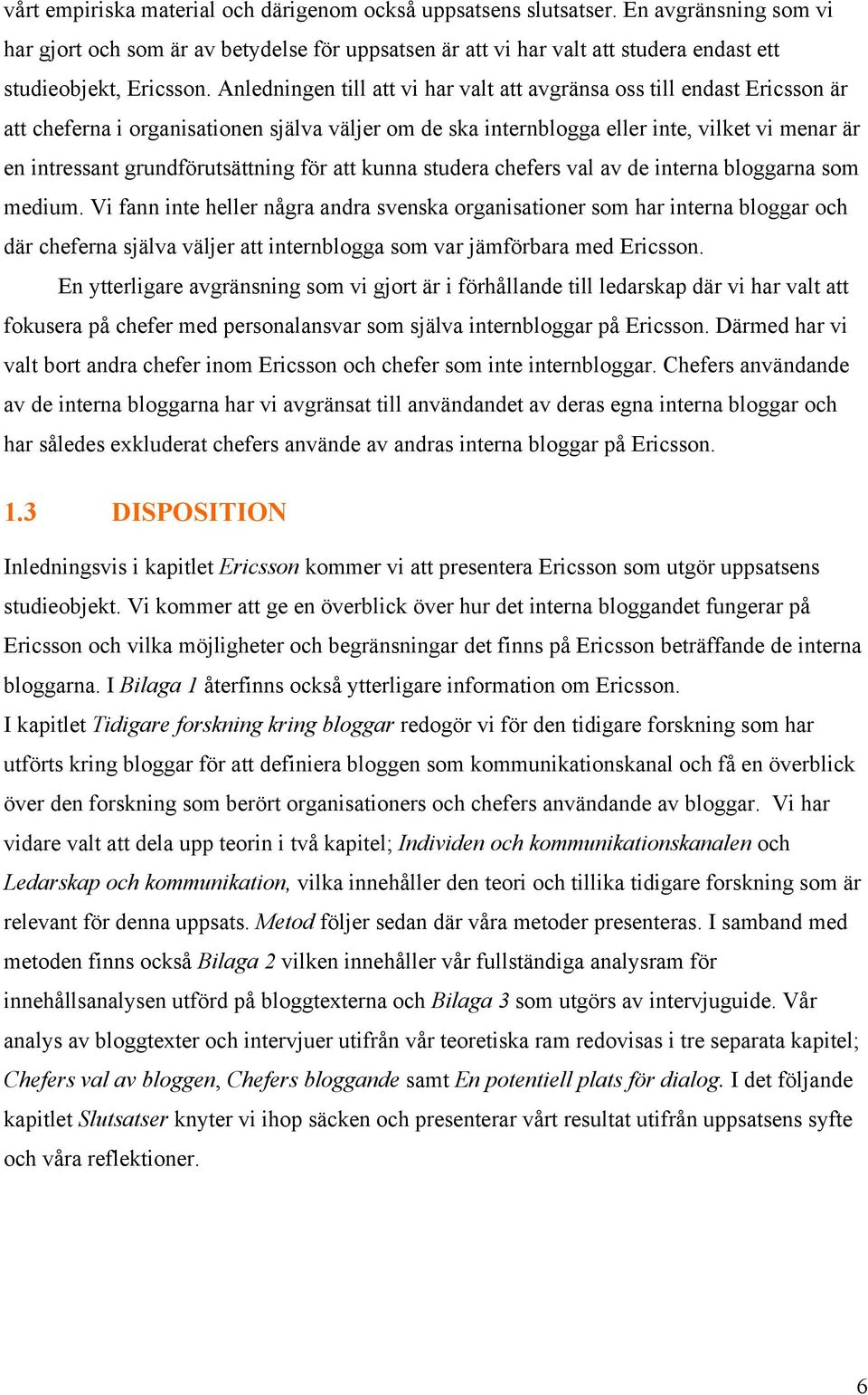 vårt empiriska material och därigenom också uppsatsens slutsatser. En avgränsning som vi har gjort och som är av betydelse för uppsatsen är att vi har valt att studera endast ett studieobjekt, Ericsson. Anledningen till att vi har valt att avgränsa oss till endast Ericsson är att cheferna i organisationen själva väljer om de ska internblogga eller inte, vilket vi menar är en intressant grundförutsättning för att kunna studera chefers val av de interna bloggarna som medium. Vi fann inte heller några andra svenska organisationer som har interna bloggar och där cheferna själva väljer att internblogga som var jämförbara med Ericsson.

En ytterligare avgränsning som vi gjort är i förhållande till ledarskap där vi har valt att fokusera på chefer med personalansvar som själva internbloggar på Ericsson. Därmed har vi valt bort andra chefer inom Ericsson och chefer som inte internbloggar. Chefers användande av de interna bloggarna har vi avgränsat till användandet av deras egna interna bloggar och har således exkluderat chefers använde av andras interna bloggar på Ericsson.

1.3 DISPOSITION

Inledningsvis i kapitlet Ericsson kommer vi att presentera Ericsson som utgör uppsatsens studieobjekt. Vi kommer att ge en överblick över hur det interna bloggandet fungerar på Ericsson och vilka möjligheter och begränsningar det finns på Ericsson beträffande de interna bloggarna. I Bilaga 1 återfinns också ytterligare information om Ericsson.

I kapitlet Tidigare forskning kring bloggar redogör vi för den tidigare forskning som har utförts kring bloggar för att definiera bloggen som kommunikationskanal och få en överblick över den forskning som berört organisationers och chefers användande av bloggar. Vi har vidare valt att dela upp teorin i två kapitel; Individen och kommunikationskanalen och Ledarskap och kommunikation, vilka innehåller den teori och tillika tidigare forskning som är relevant för denna uppsats. Metod följer sedan där våra metoder presenteras. I samband med metoden finns också Bilaga 2 vilken innehåller vår fullständiga analysram för innehållsanalysen utförd på bloggtexterna och Bilaga 3 som utgörs av intervjuguide. Vår analys av bloggtexter och intervjuer utifrån vår teoretiska ram redovisas i tre separata kapitel; Chefers val av bloggen, Chefers bloggande samt En potentiell plats för dialog. I det följande kapitlet Slutsatser knyter vi ihop säcken och presenterar vårt resultat utifrån uppsatsens syfte och våra reflektioner.

6